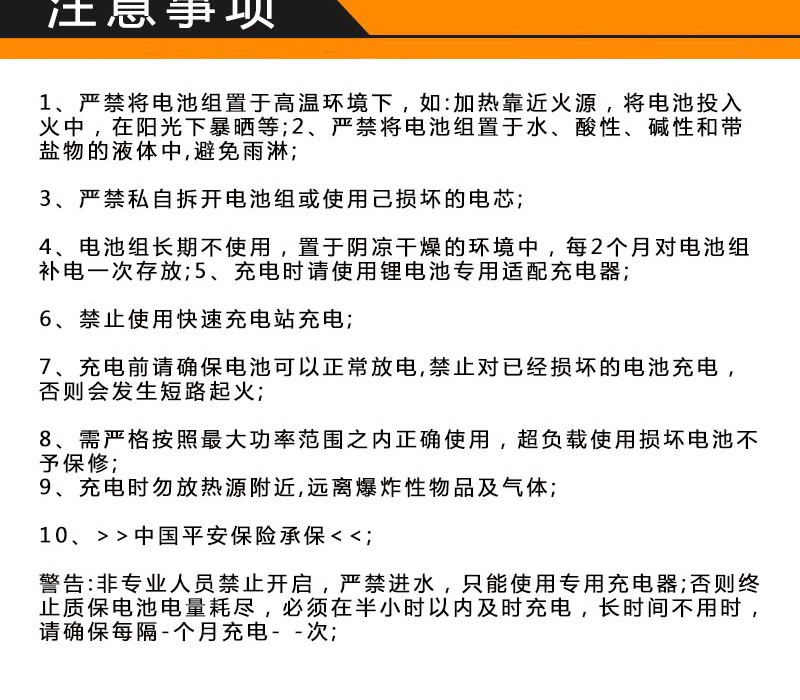 注意事项

1、严禁将电池组置于高温环境下，如:加热靠近火源，将电池投入火中，在阳光下暴晒等;2、严禁将电池组置于水、酸性、碱性和带盐物的液体中,避免雨淋;

3、严禁私自拆开电池组或使用己损坏的电芯;

4、电池组长期不使用，置于阴凉干燥的环境中，每2个月对电池组补电一次存放;5、充电时请使用锂电池专用适配充电器;

6、禁止使用快速充电站充电;

7、充电前请确保电池可以正常放电,禁止对已经损坏的电池充电，否则会发生短路起火;

8、需严格按照最大功率范围之内正确使用，超负载使用损坏电池不予保修;
9、充电时勿放热源附近,远离爆炸性物品及气体;

10、>>中国平安保险承保<<;

警告:非专业人员禁止开启，严禁进水，只能使用专用充电器;否则终止质保电池电量耗尽，必须在半小时以内及时充电，长时间不用时，请确保每隔-个月充电- -次;